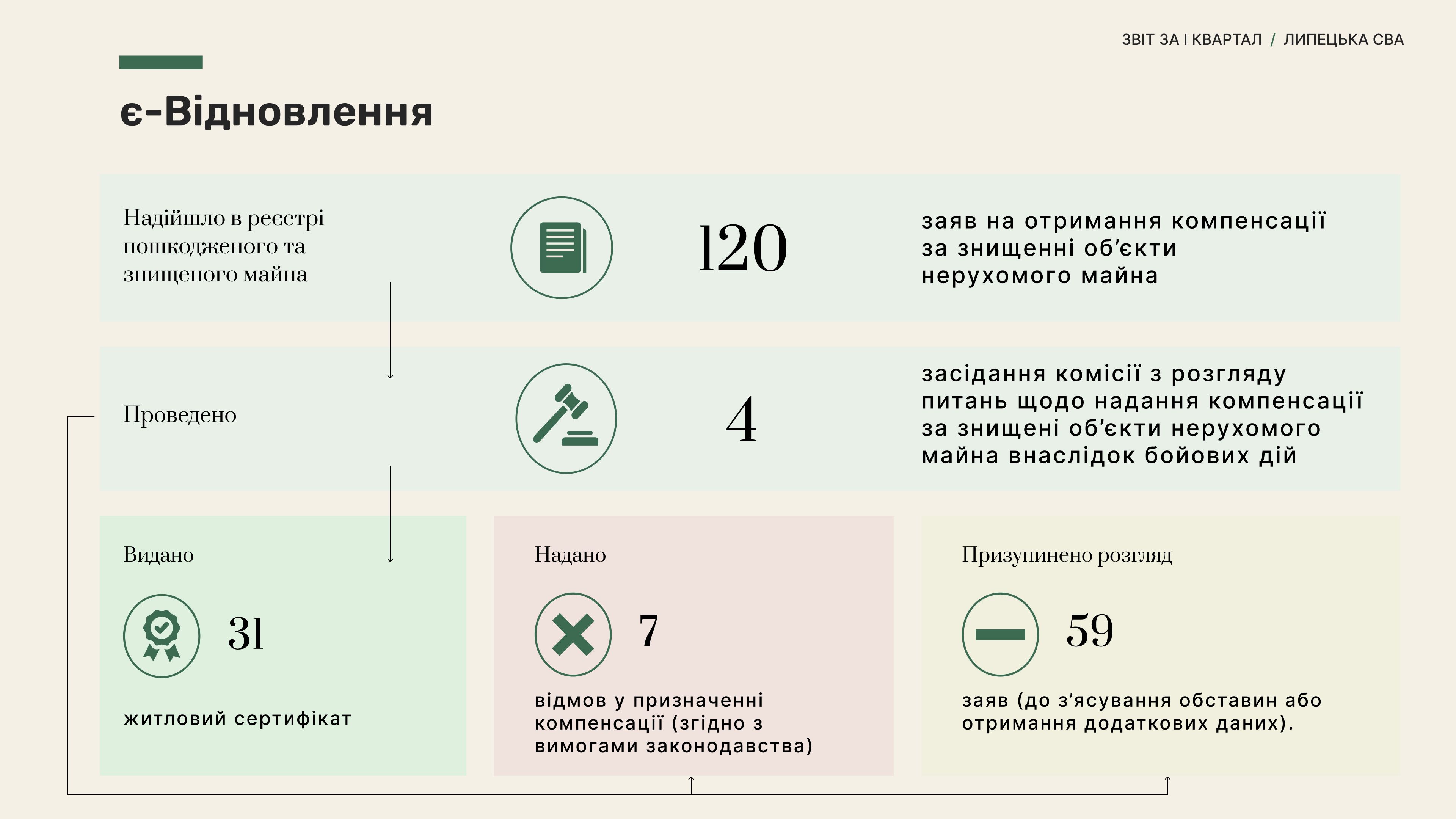 ЗВІТ ЗА І КВАРТАЛ / ЛИПЕЦЬКА СВА

є-Відновлення

Надійшло в реєстрі пошкодженого та знищеного майна

120

заяв на отримання компенсації за знищенні об'єкти нерухомого майна

Проведено

4

засідання комісії з розгляду питань щодо надання компенсації за знищені об'єкти нерухомого майна внаслідок бойових дій

Видано

31

житловий сертифікат

Надано

7

відмов у призначенні компенсації (згідно з вимогами законодавства)

Призупинено розгляд

59

заяв (до з'ясування обставин або отримання додаткових даних).